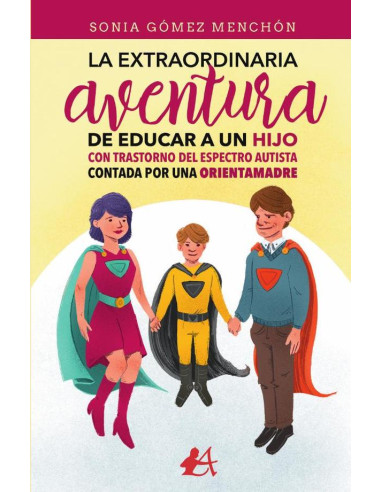 SONIA GÓMEZ MENCHÓN

LA EXTRAORDINARIA
aventura
DE EDUCAR A UN HIJO
CON TRASTORNO DEL ESPECTRO AUTISTA
CONTADA POR UNA ORIENTAMADRE

A